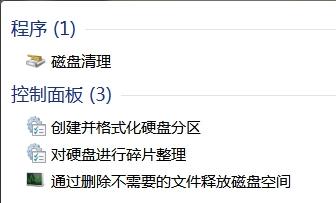 程序 (1)

磁盘清理

控制面板 (3)

创建并格式化硬盘分区

对硬盘进行碎片整理

通过删除不需要的文件释放磁盘空间